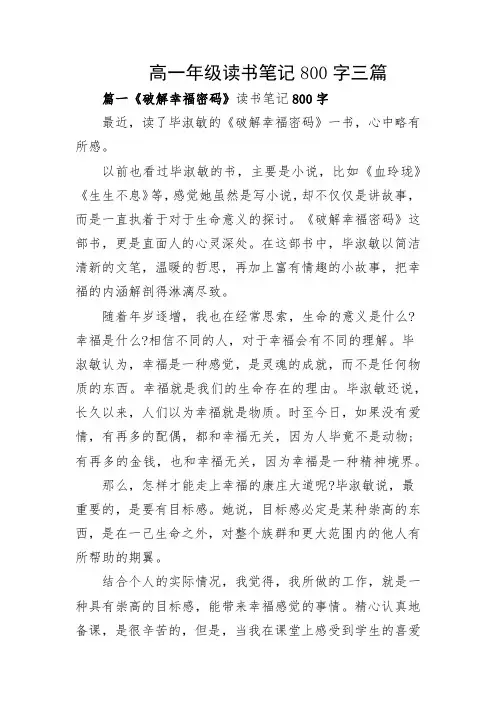 高一年级读书笔记 800 字三篇

篇一《破解幸福密码》读书笔记 800 字

最近，读了毕淑敏的《破解幸福密码》一书，心中略有所感。

以前也看过毕淑敏的书，主要是小说，比如《血玲珑》《生生不息》等，感觉她虽然是写小说，却不仅仅是讲故事，而是一直执着于对于生命意义的探讨。《破解幸福密码》这部书，更是直面人的心灵深处。在这部书中，毕淑敏以简洁清新的文笔，温暖的哲思，再加上富有情趣的小故事，把幸福的内涵解剖得淋漓尽致。

随着年岁逐增，我也在经常思索，生命的意义是什么?幸福是什么?相信不同的人，对于幸福会有不同的理解。毕淑敏认为，幸福是一种感觉，是灵魂的成就，而不是任何物质的东西。幸福就是我们的生命存在的理由。毕淑敏还说，长久以来，人们以为幸福就是物质。时至今日，如果没有爱情，有再多的配偶，都和幸福无关，因为人毕竟不是动物；有再多的金钱，也和幸福无关，因为幸福是一种精神境界。

那么，怎样才能走上幸福的康庄大道呢?毕淑敏说，最重要的，是要有目标感。她说，目标感必定是某种崇高的东西，是在一己生命之外，对整个族群和更大范围内的他人有所帮助的期翼。

结合个人的实际情况，我觉得，我所做的工作，就是一种具有崇高的目标感，能带来幸福感觉的事情。精心认真地备课，是很辛苦的，但是，当我在课堂上感受到学生的喜爱